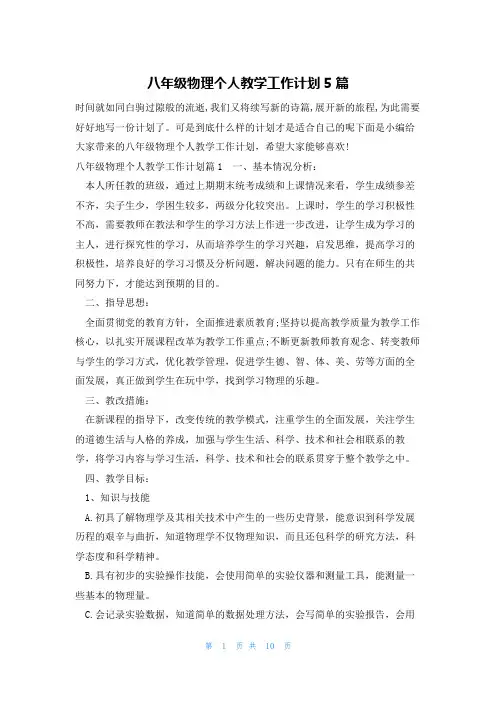 八年级物理个人教学工作计划5篇

时间就如同白驹过隙般的流逝，我们又将续写新的诗篇，展开新的旅程，为此需要好好地写一份计划了。可是到底什么样的计划才是适合自己的呢下面是小编给大家带来的八年级物理个人教学工作计划，希望大家能够喜欢！

八年级物理个人教学工作计划篇1　一、基本情况分析：

本人所任教的班级，通过上期期末统考成绩和上课情况来看，学生成绩参差不齐，尖子生少，学困生较多，两级分化较突出。上课时，学生的学习积极性不高，需要教师在教法和学生的学习方法上作进一步改进，让学生成为学习的主人，进行探究性的学习，从而培养学生的学习兴趣，启发思维，提高学习的积极性，培养良好的学习习惯及分析问题，解决问题的能力。只有在师生的共同努力下，才能达到预期的目的。

二、指导思想：

全面贯彻党的教育方针，全面推进素质教育；坚持以提高教学质量为教学工作核心，以扎实开展课程改革为教学工作重点；不断更新教师教育观念、转变教师与学生的学习方式，优化教学管理，促进学生德、智、体、美、劳等方面的全面发展，真正做到学生在玩中学，找到学习物理的乐趣。

三、教改措施：

在新课程的指导下，改变传统的教学模式，注重学生的全面发展，关注学生的道德生活与人格的养成，加强与学生生活、科学、技术和社会相联系的教学，将学习内容与学习生活，科学、技术和社会的联系贯穿于整个教学之中。

四、教学目标：

1、知识与技能

A.初具了解物理学及其相关技术中产生的一些历史背景，能意识到科学发展历程的艰辛与曲折，知道物理学不仅物理知识，而且还包科学的研究方法，科学态度和科学精神。

B.具有初步的实验操作技能，会使用简单的实验仪器和测量工具，能测量一些基本的物理量。

C.会记录实验数据，知道简单的数据处理方法，会写简单的实验报告，会用

第 1 页 共 10 页